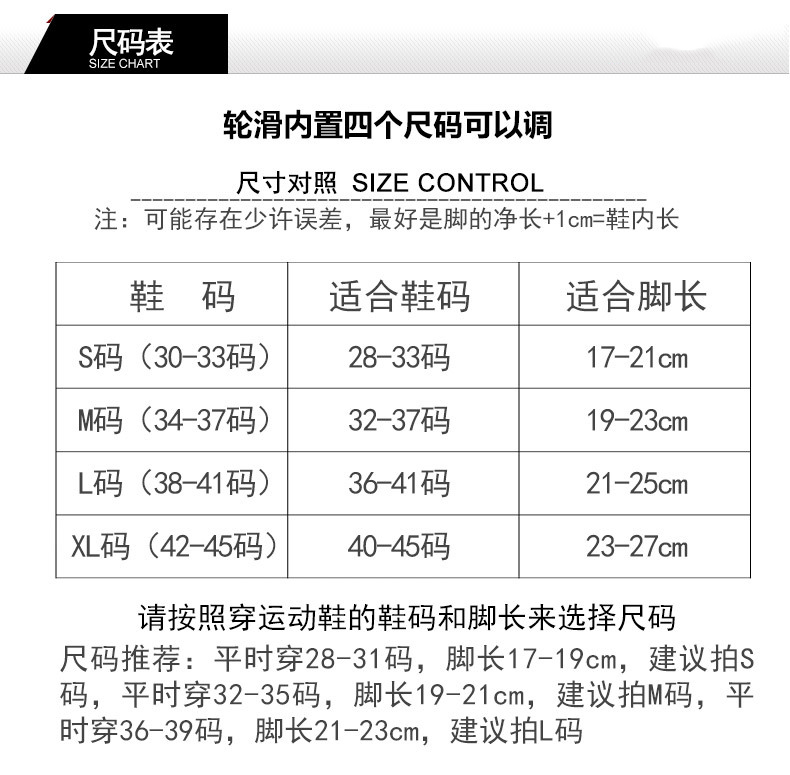 尺码表
SIZE CHART

轮滑内置四个尺码可以调

尺寸对照 SIZE CONTROL

注：可能存在少许误差，最好是脚的净长+1cm=鞋内长

| 鞋 码 | 适合鞋码 | 适合脚长 |
|---|---|---|
| S码（30-33码） | 28-33码 | 17-21cm |
| M码（34-37码） | 32-37码 | 19-23cm |
| L码（38-41码） | 36-41码 | 21-25cm |
| XL码（42-45码） | 40-45码 | 23-27cm |

请按照穿运动鞋的鞋码和脚长来选择尺码

尺码推荐：平时穿28-31码，脚长17-19cm，建议拍S码，平时穿32-35码，脚长19-21cm，建议拍M码，平时穿36-39码，脚长21-23cm，建议拍L码